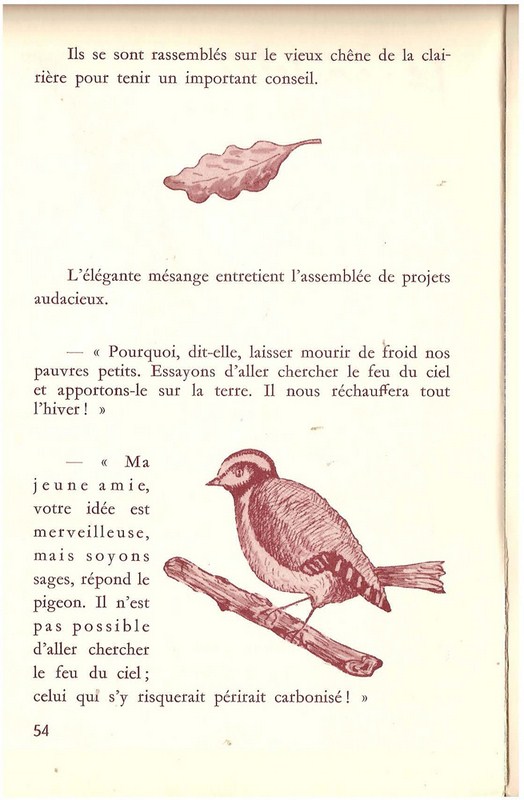 Ils se sont rassemblés sur le vieux chêne de la clairière pour tenir un important conseil.

L'élégante mésange entretient l'assemblée de projets audacieux.

— « Pourquoi, dit-elle, laisser mourir de froid nos pauvres petits. Essayons d'aller chercher le feu du ciel et apportons-le sur la terre. Il nous réchauffera tout l'hiver ! »

— « Ma jeune amie, votre idée est merveilleuse, mais soyons sages, répond le pigeon. Il n'est pas possible d'aller chercher le feu du ciel ; celui qui s'y risquerait périrait carbonisé ! »

54